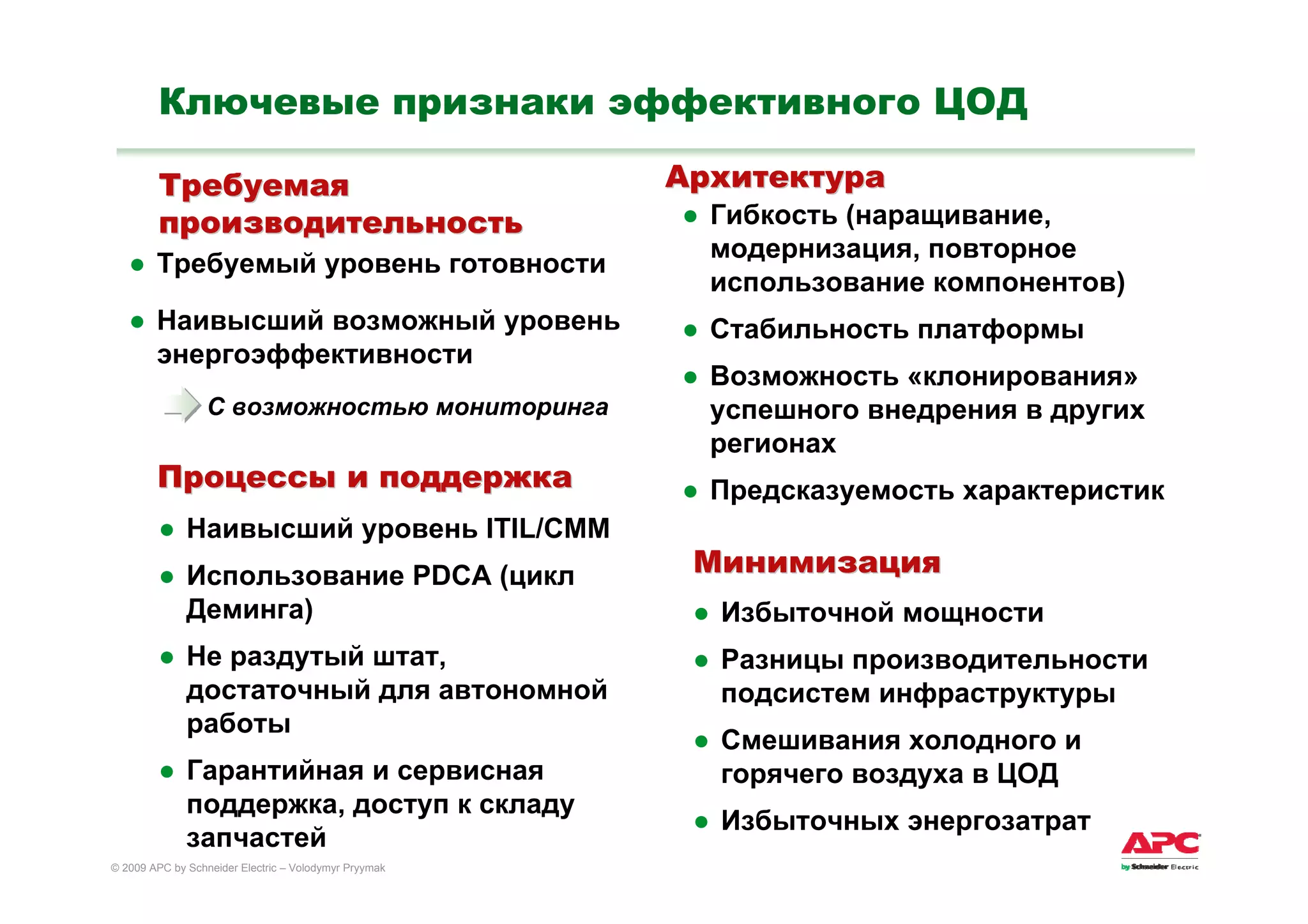 Ключевые признаки эффективного ЦОД

Требуемая производительность

● Требуемый уровень готовности

● Наивысший возможный уровень энергоэффективности

С возможностью мониторинга

Процессы и поддержка

● Наивысший уровень ITIL/CMM

● Использование PDCA (цикл Деминга)

● Не раздутый штат, достаточный для автономной работы

● Гарантийная и сервисная поддержка, доступ к складу запчастей

Архитектура

● Гибкость (наращивание, модернизация, повторное использование компонентов)

● Стабильность платформы

● Возможность «клонирования» успешного внедрения в других регионах

● Предсказуемость характеристик

Минимизация

● Избыточной мощности

● Разницы производительности подсистем инфраструктуры

● Смешивания холодного и горячего воздуха в ЦОД

● Избыточных энергозатрат

© 2009 APC by Schneider Electric – Volodymyr Pryymak

APC by Schneider Electric